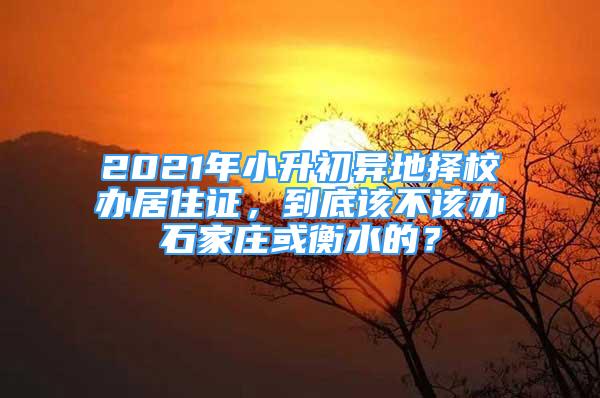 2021年小升初异地择校办居住证，到底该不该办石家庄或衡水的？